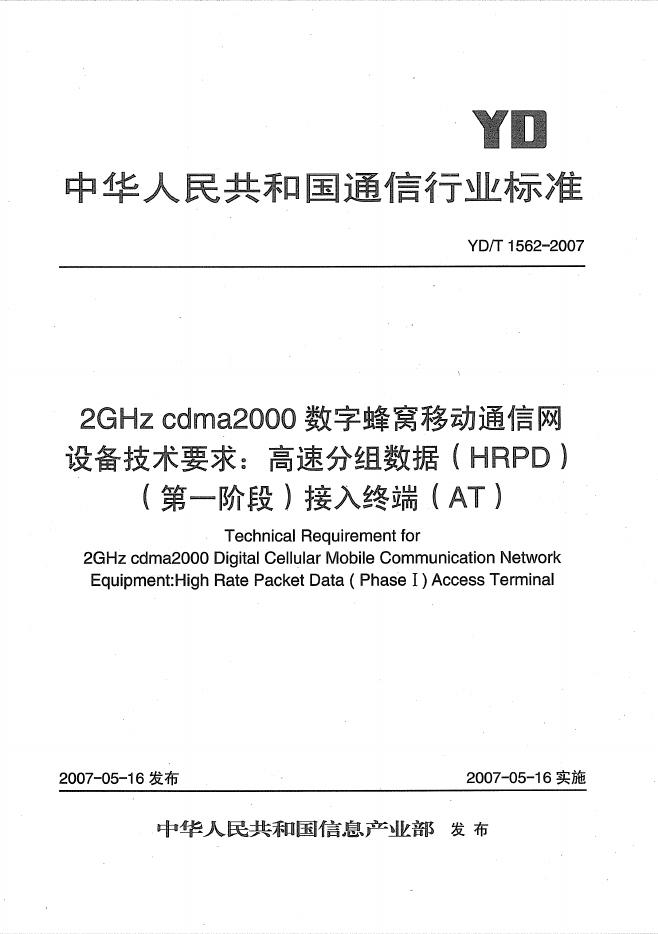 YD

中华人民共和国通信行业标准

YD/T 1562-2007

2GHz cdma2000 数字蜂窝移动通信网设备技术要求：高速分组数据（HRPD）（第一阶段）接入终端（AT）

Technical Requirement for 2GHz cdma2000 Digital Cellular Mobile Communication Network Equipment:High Rate Packet Data ( Phase I ) Access Terminal

2007-05-16 发布

2007-05-16 实施

中华人民共和国信息产业部 发布